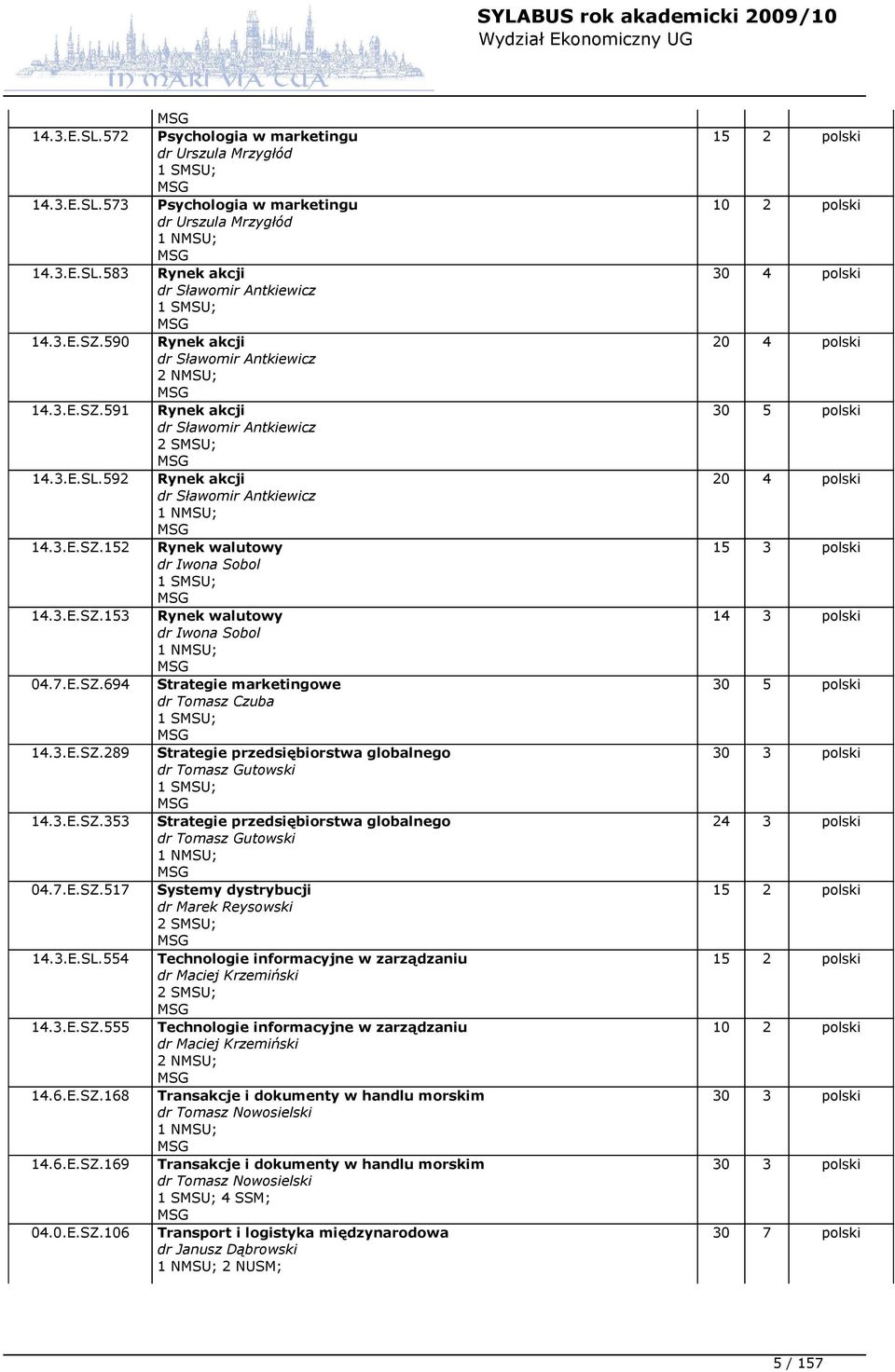 IN MARI VIA TUA

SYLABUS rok akademicki 2009/10
Wydział Ekonomiczny UG

| | | | | |
|---|---|---|---|---|
| | MSG | | | |
| 14.3.E.SL.572 | Psychologia w marketingu dr Urszula Mrzygłód 1 SMSU; MSG | 15 | 2 | polski |
| 14.3.E.SL.573 | Psychologia w marketingu dr Urszula Mrzygłód 1 NMSU; MSG | 10 | 2 | polski |
| 14.3.E.SL.583 | Rynek akcji dr Sławomir Antkiewicz 1 SMSU; MSG | 30 | 4 | polski |
| 14.3.E.SZ.590 | Rynek akcji dr Sławomir Antkiewicz 2 NMSU; MSG | 20 | 4 | polski |
| 14.3.E.SZ.591 | Rynek akcji dr Sławomir Antkiewicz 2 SMSU; MSG | 30 | 5 | polski |
| 14.3.E.SL.592 | Rynek akcji dr Sławomir Antkiewicz 1 NMSU; MSG | 20 | 4 | polski |
| 14.3.E.SZ.152 | Rynek walutowy dr Iwona Sobol 1 SMSU; MSG | 15 | 3 | polski |
| 14.3.E.SZ.153 | Rynek walutowy dr Iwona Sobol 1 NMSU; MSG | 14 | 3 | polski |
| 04.7.E.SZ.694 | Strategie marketingowe dr Tomasz Czuba 1 SMSU; MSG | 30 | 5 | polski |
| 14.3.E.SZ.289 | Strategie przedsiębiorstwa globalnego dr Tomasz Gutowski 1 SMSU; MSG | 30 | 3 | polski |
| 14.3.E.SZ.353 | Strategie przedsiębiorstwa globalnego dr Tomasz Gutowski 1 NMSU; MSG | 24 | 3 | polski |
| 04.7.E.SZ.517 | Systemy dystrybucji dr Marek Reysowski 2 SMSU; MSG | 15 | 2 | polski |
| 14.3.E.SL.554 | Technologie informacyjne w zarządzaniu dr Maciej Krzemiński 2 SMSU; MSG | 15 | 2 | polski |
| 14.3.E.SZ.555 | Technologie informacyjne w zarządzaniu dr Maciej Krzemiński 2 NMSU; MSG | 10 | 2 | polski |
| 14.6.E.SZ.168 | Transakcje i dokumenty w handlu morskim dr Tomasz Nowosielski 1 NMSU; MSG | 30 | 3 | polski |
| 14.6.E.SZ.169 | Transakcje i dokumenty w handlu morskim dr Tomasz Nowosielski 1 SMSU; 4 SSM; MSG | 30 | 3 | polski |
| 04.0.E.SZ.106 | Transport i logistyka międzynarodowa dr Janusz Dąbrowski 1 NMSU; 2 NUSM; | 30 | 7 | polski |

5 / 157